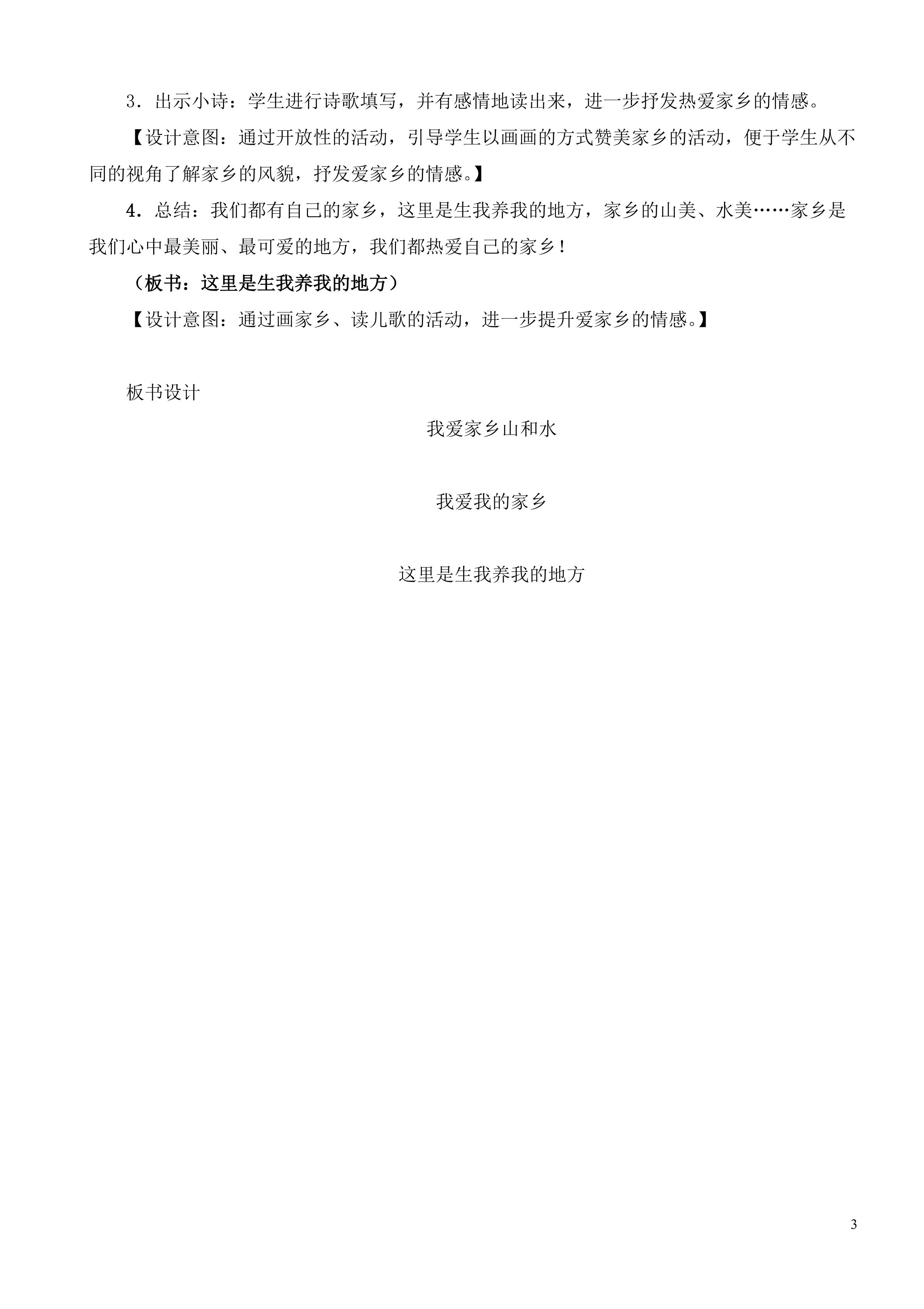 3．出示小诗：学生进行诗歌填写，并有感情地读出来，进一步抒发热爱家乡的情感。

【设计意图：通过开放性的活动，引导学生以画画的方式赞美家乡的活动，便于学生从不同的视角了解家乡的风貌，抒发爱家乡的情感。】

4．总结：我们都有自己的家乡，这里是生我养我的地方，家乡的山美、水美……家乡是我们心中最美丽、最可爱的地方，我们都热爱自己的家乡！

（板书：这里是生我养我的地方）

【设计意图：通过画家乡、读儿歌的活动，进一步提升爱家乡的情感。】

板书设计

我爱家乡山和水

我爱我的家乡

这里是生我养我的地方

3